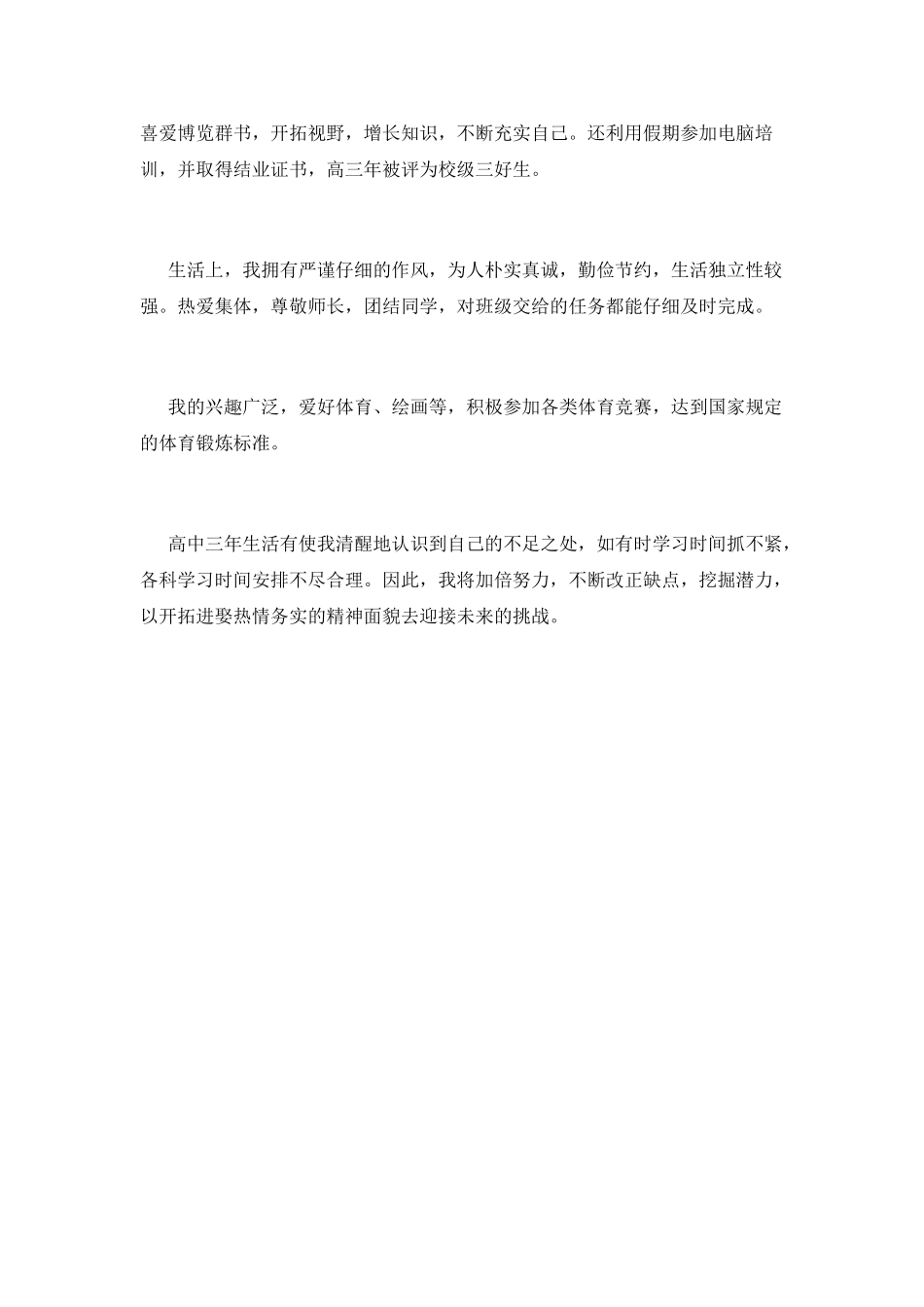 喜爱博览群书，开拓视野，增长知识，不断充实自己。还利用假期参加电脑培训，并取得结业证书，高三年被评为校级三好生。

生活上，我拥有严谨仔细的作风，为人朴实真诚，勤俭节约，生活独立性较强。热爱集体，尊敬师长，团结同学，对班级交给的任务都能仔细及时完成。

我的兴趣广泛，爱好体育、绘画等，积极参加各类体育竞赛，达到国家规定的体育锻炼标准。

高中三年生活有使我清醒地认识到自己的不足之处，如有时学习时间抓不紧，各科学习时间安排不尽合理。因此，我将加倍努力，不断改正缺点，挖掘潜力，以开拓进娶热情务实的精神面貌去迎接未来的挑战。